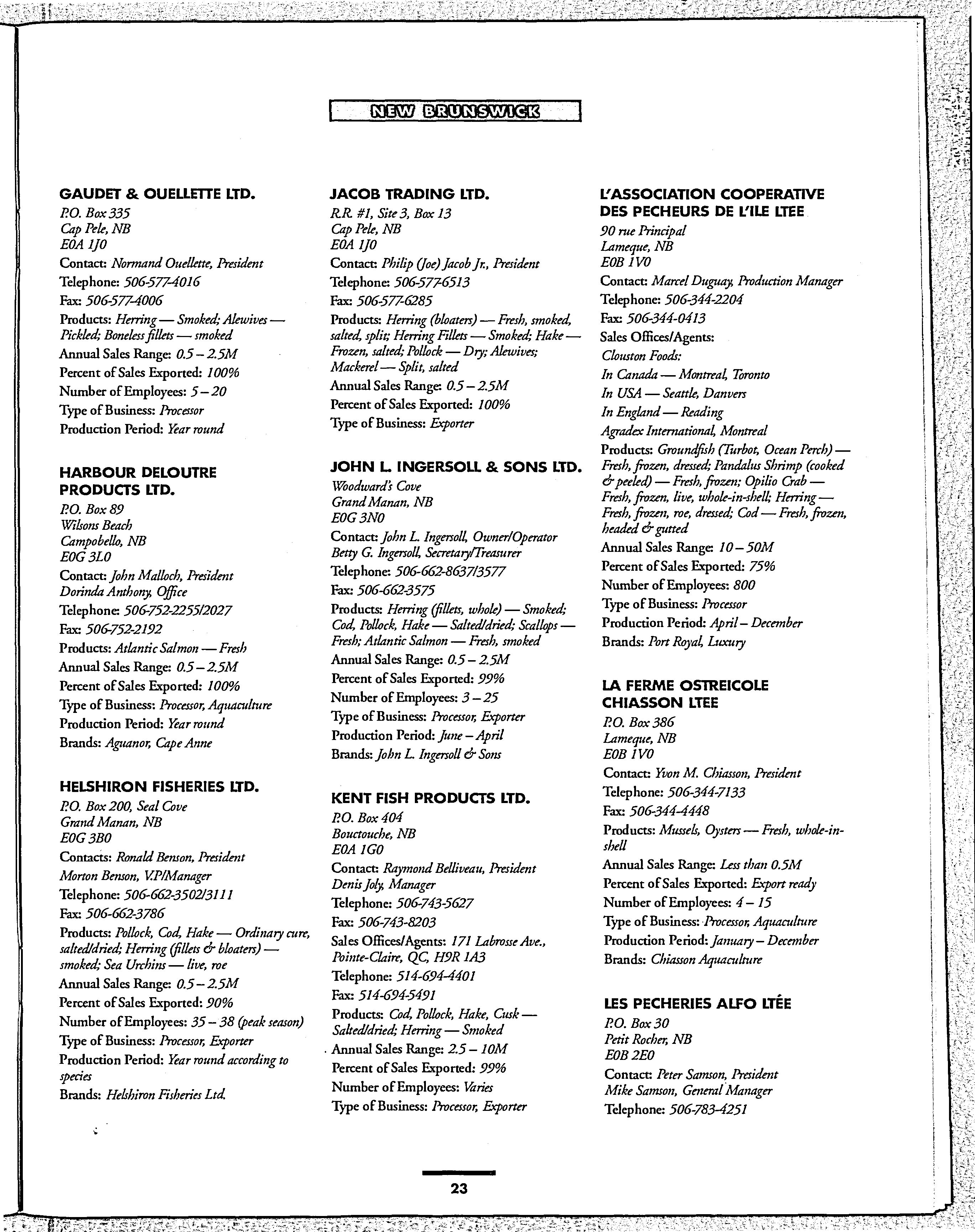 NEW BRUNSWICK

GAUDET & OUELLETTE LTD.
P.O. Box 335
Cap Pele, NB
E0A 1J0
Contact: Normand Ouellette, President
Telephone: 506-577-4016
Fax: 506-577-4006
Products: Herring — Smoked; Alewives — Pickled; Boneless fillets — smoked
Annual Sales Range: 0.5 – 2.5M
Percent of Sales Exported: 100%
Number of Employees: 5 – 20
Type of Business: Processor
Production Period: Year round

HARBOUR DELOUTRE PRODUCTS LTD.
P.O. Box 89
Wilsons Beach
Campobello, NB
E0G 3L0
Contact: John Malloch, President
Dorinda Anthony, Office
Telephone: 506-752-2255/2027
Fax: 506-752-2192
Products: Atlantic Salmon — Fresh
Annual Sales Range: 0.5 – 2.5M
Percent of Sales Exported: 100%
Type of Business: Processor, Aquaculture
Production Period: Year round
Brands: Aguanor, Cape Anne

HELSHIRON FISHERIES LTD.
P.O. Box 200, Seal Cove
Grand Manan, NB
E0G 3B0
Contacts: Ronald Benson, President
Morton Benson, V.P/Manager
Telephone: 506-662-3502/3111
Fax: 506-662-3786
Products: Pollock, Cod, Hake — Ordinary cure, salted/dried; Herring (fillets & bloaters) — smoked; Sea Urchins — live, roe
Annual Sales Range: 0.5 – 2.5M
Percent of Sales Exported: 90%
Number of Employees: 35 – 38 (peak season)
Type of Business: Processor, Exporter
Production Period: Year round according to species
Brands: Helshiron Fisheries Ltd.

JACOB TRADING LTD.
R.R. #1, Site 3, Box 13
Cap Pele, NB
E0A 1J0
Contact: Philip (Joe) Jacob Jr., President
Telephone: 506-577-6513
Fax: 506-577-6285
Products: Herring (bloaters) — Fresh, smoked, salted, split; Herring Fillets — Smoked; Hake — Frozen, salted; Pollock — Dry; Alewives; Mackerel — Split, salted
Annual Sales Range: 0.5 – 2.5M
Percent of Sales Exported: 100%
Type of Business: Exporter

JOHN L. INGERSOLL & SONS LTD.
Woodward's Cove
Grand Manan, NB
E0G 3N0
Contact: John L. Ingersoll, Owner/Operator
Betty G. Ingersoll, Secretary/Treasurer
Telephone: 506-662-8637/3577
Fax: 506-662-3575
Products: Herring (fillets, whole) — Smoked; Cod, Pollock, Hake — Salted/dried; Scallops — Fresh; Atlantic Salmon — Fresh, smoked
Annual Sales Range: 0.5 – 2.5M
Percent of Sales Exported: 99%
Number of Employees: 3 – 25
Type of Business: Processor, Exporter
Production Period: June – April
Brands: John L. Ingersoll & Sons

KENT FISH PRODUCTS LTD.
P.O. Box 404
Bouctouche, NB
E0A 1G0
Contact: Raymond Belliveau, President
Denis Joly, Manager
Telephone: 506-743-5627
Fax: 506-743-8203
Sales Offices/Agents: 171 Labrosse Ave., Pointe-Claire, QC, H9R 1A3
Telephone: 514-694-4401
Fax: 514-694-5491
Products: Cod, Pollock, Hake, Cusk — Salted/dried; Herring — Smoked
Annual Sales Range: 2.5 – 10M
Percent of Sales Exported: 99%
Number of Employees: Varies
Type of Business: Processor, Exporter

L'ASSOCIATION COOPERATIVE DES PECHEURS DE L'ILE LTEE
90 rue Principal
Lameque, NB
E0B 1V0
Contact: Marcel Duguay, Production Manager
Telephone: 506-344-2204
Fax: 506-344-0413
Sales Offices/Agents:
Clouston Foods:
In Canada — Montreal, Toronto
In USA — Seattle, Danvers
In England — Reading
Agradex International, Montreal
Products: Groundfish (Turbot, Ocean Perch) — Fresh, frozen, dressed; Pandalus Shrimp (cooked & peeled) — Fresh, frozen; Opilio Crab — Fresh, frozen, live, whole-in-shell; Herring — Fresh, frozen, roe, dressed; Cod — Fresh, frozen, headed & gutted
Annual Sales Range: 10 – 50M
Percent of Sales Exported: 75%
Number of Employees: 800
Type of Business: Processor
Production Period: April – December
Brands: Port Royal, Luxury

LA FERME OSTREICOLE CHIASSON LTEE
P.O. Box 386
Lameque, NB
E0B 1V0
Contact: Yvon M. Chiasson, President
Telephone: 506-344-7133
Fax: 506-344-4448
Products: Mussels, Oysters — Fresh, whole-in-shell
Annual Sales Range: Less than 0.5M
Percent of Sales Exported: Export ready
Number of Employees: 4 – 15
Type of Business: Processor, Aquaculture
Production Period: January – December
Brands: Chiasson Aquaculture

LES PECHERIES ALFO LTÉE
P.O. Box 30
Petit Rocher, NB
E0B 2E0
Contact: Peter Samson, President
Mike Samson, General Manager
Telephone: 506-783-4251

23